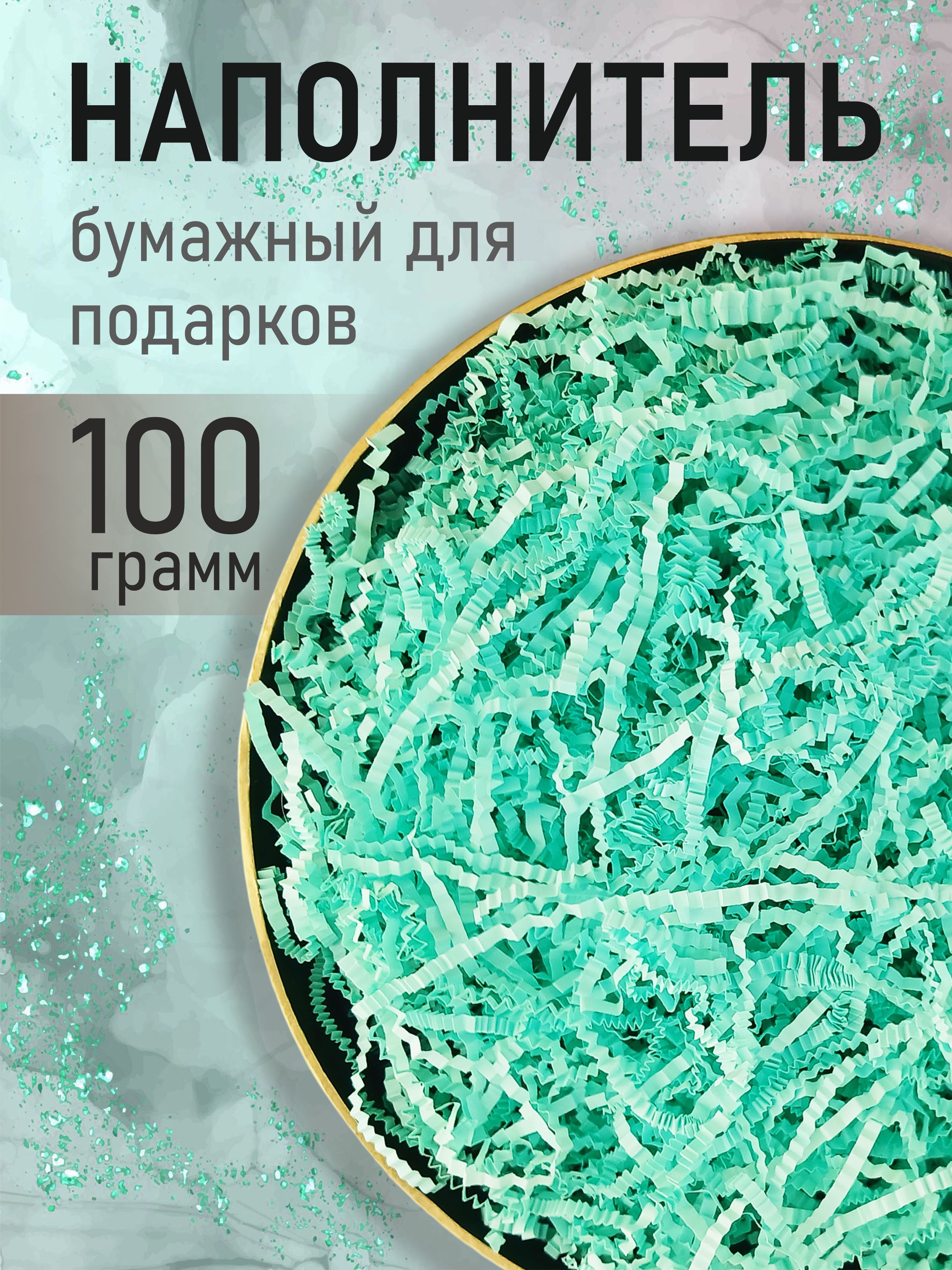 НАПОЛНИТЕЛЬ

бумажный для подарков

100
грамм